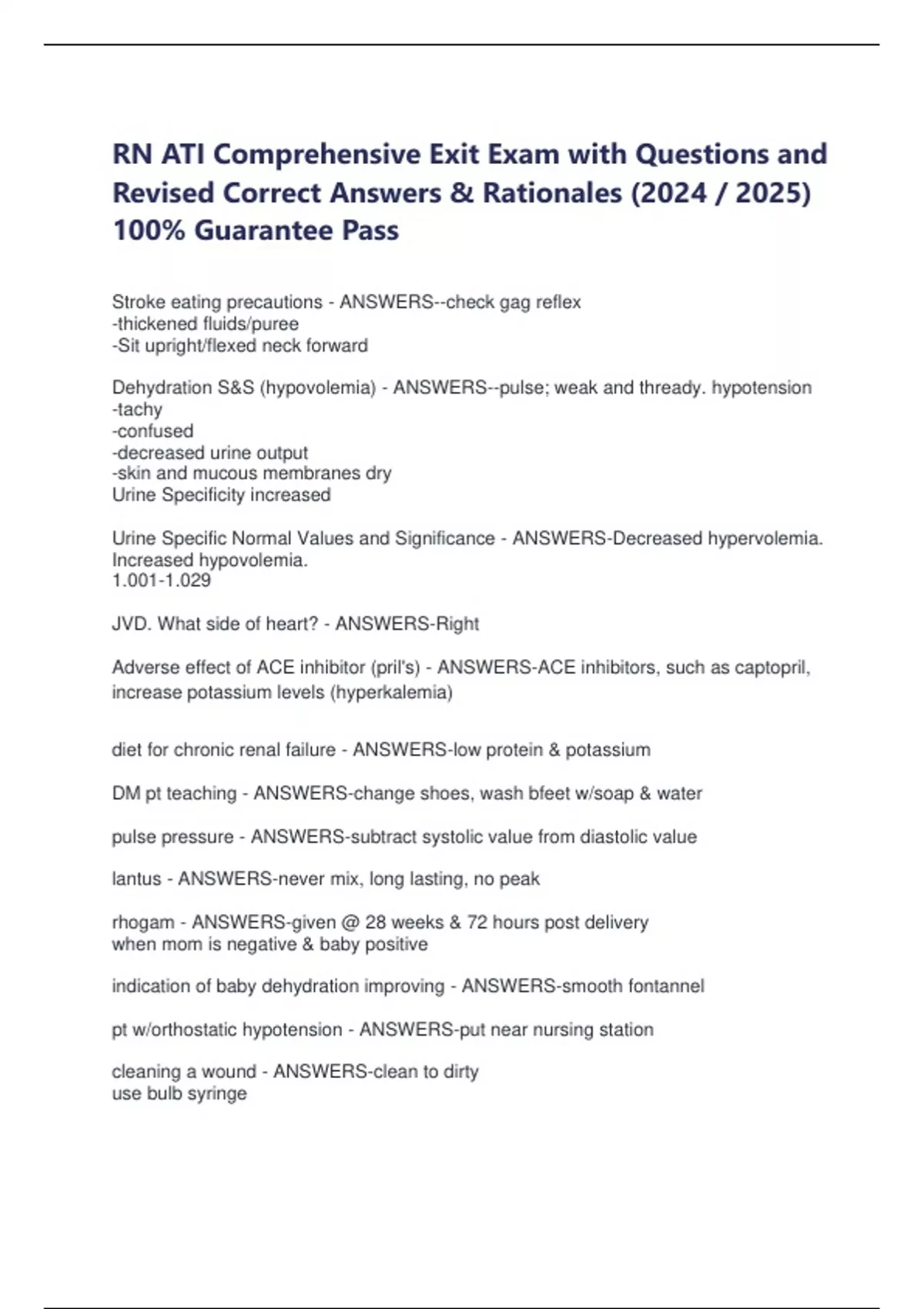 RN ATI Comprehensive Exit Exam with Questions and Revised Correct Answers & Rationales (2024 / 2025) 100% Guarantee Pass

Stroke eating precautions - ANSWERS--check gag reflex
-thickened fluids/puree
-Sit upright/flexed neck forward

Dehydration S&S (hypovolemia) - ANSWERS--pulse; weak and thready. hypotension
-tachy
-confused
-decreased urine output
-skin and mucous membranes dry
Urine Specificity increased

Urine Specific Normal Values and Significance - ANSWERS-Decreased hypervolemia.
Increased hypovolemia.
1.001-1.029

JVD. What side of heart? - ANSWERS-Right

Adverse effect of ACE inhibitor (pril's) - ANSWERS-ACE inhibitors, such as captopril, increase potassium levels (hyperkalemia)

diet for chronic renal failure - ANSWERS-low protein & potassium

DM pt teaching - ANSWERS-change shoes, wash bfeet w/soap & water

pulse pressure - ANSWERS-subtract systolic value from diastolic value

lantus - ANSWERS-never mix, long lasting, no peak

rhogam - ANSWERS-given @ 28 weeks & 72 hours post delivery
when mom is negative & baby positive

indication of baby dehydration improving - ANSWERS-smooth fontannel

pt w/orthostatic hypotension - ANSWERS-put near nursing station

cleaning a wound - ANSWERS-clean to dirty
use bulb syringe